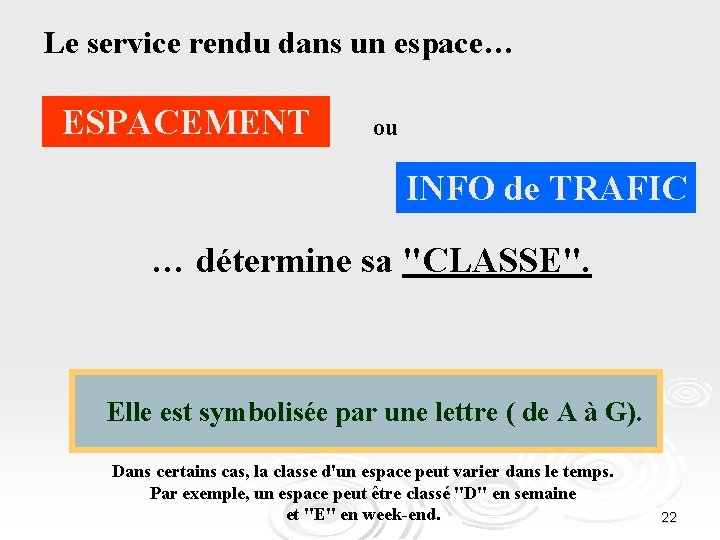 Le service rendu dans un espace…

ESPACEMENT

ou

INFO de TRAFIC

… détermine sa "CLASSE".

Elle est symbolisée par une lettre ( de A à G).

Dans certains cas, la classe d'un espace peut varier dans le temps. Par exemple, un espace peut être classé "D" en semaine et "E" en week-end.

22